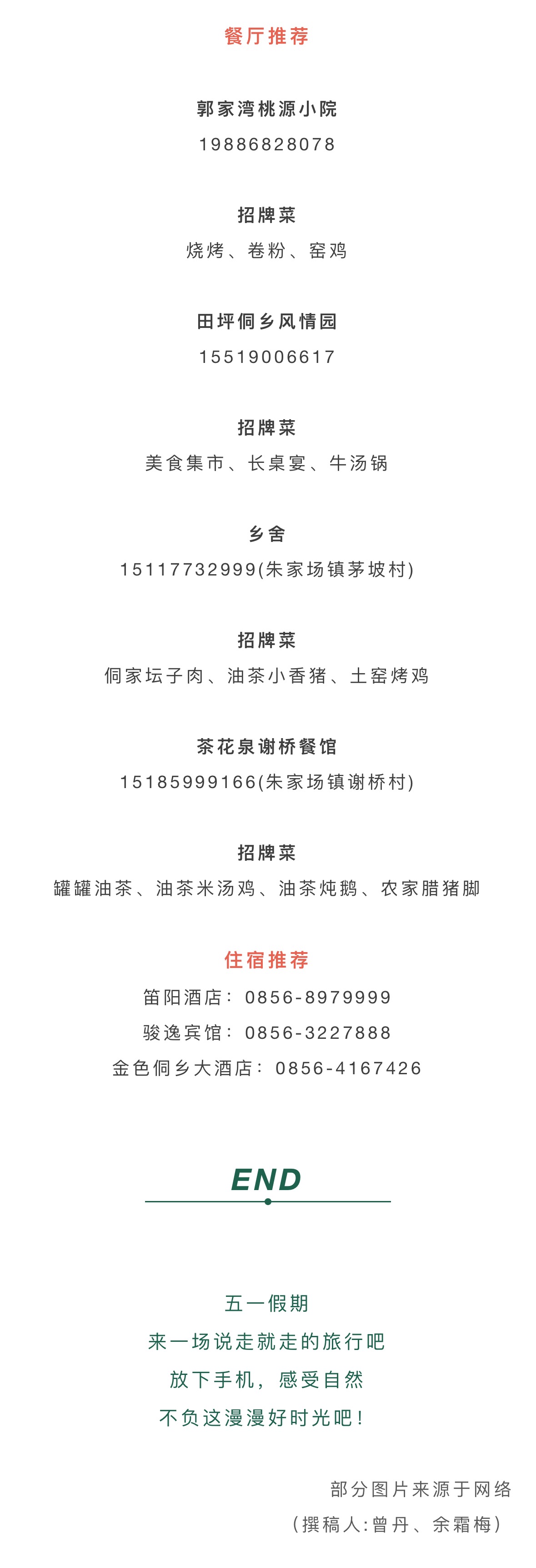 餐厅推荐

郭家湾桃源小院
19886828078

招牌菜
烧烤、卷粉、窑鸡

田坪侗乡风情园
15519006617

招牌菜
美食集市、长桌宴、牛汤锅

乡舍
15117732999(朱家场镇茅坡村)

招牌菜
侗家坛子肉、油茶小香猪、土窑烤鸡

茶花泉谢桥餐馆
15185999166(朱家场镇谢桥村)

招牌菜
罐罐油茶、油茶米汤鸡、油茶炖鹅、农家腊猪脚

住宿推荐
笛阳酒店：0856-8979999
骏逸宾馆：0856-3227888
金色侗乡大酒店：0856-4167426

END

五一假期
来一场说走就走的旅行吧
放下手机，感受自然
不负这漫漫好时光吧！

部分图片来源于网络
（撰稿人:曾丹、余霜梅）